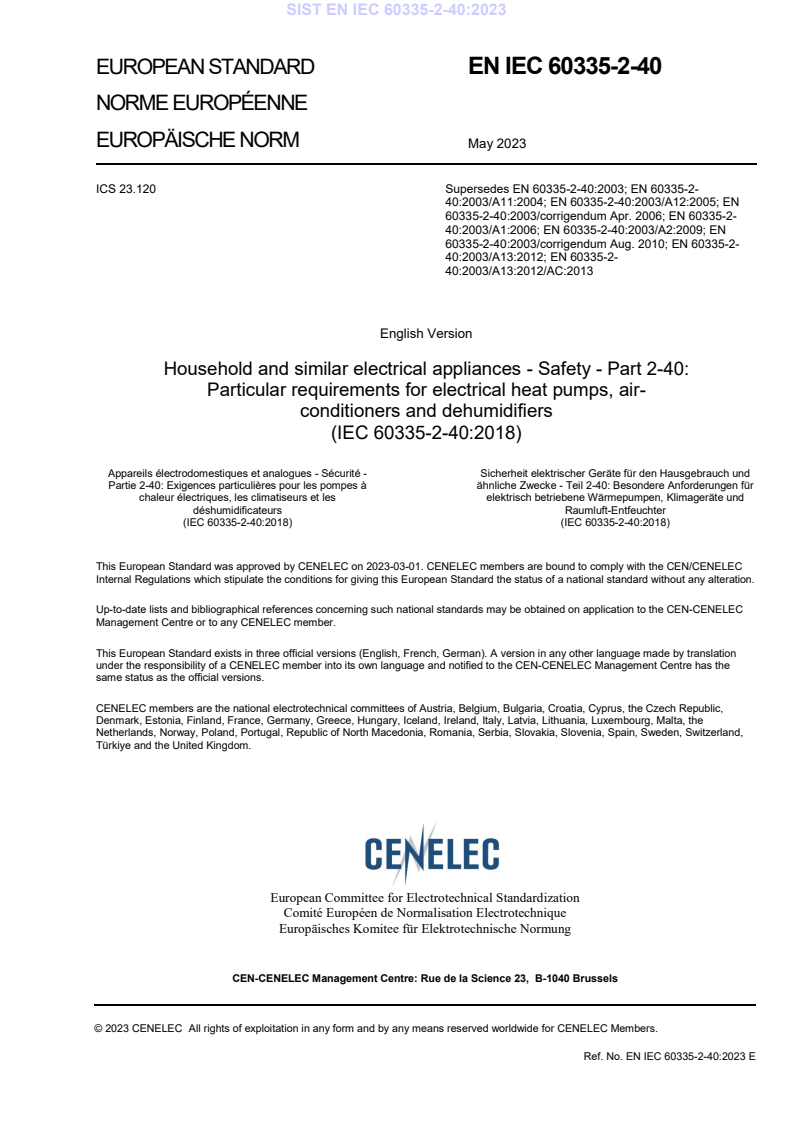 SIST EN IEC 60335-2-40:2023

EUROPEAN STANDARD
NORME EUROPÉENNE
EUROPÄISCHE NORM

EN IEC 60335-2-40

May 2023

ICS 23.120

Supersedes EN 60335-2-40:2003; EN 60335-2-40:2003/A11:2004; EN 60335-2-40:2003/A12:2005; EN 60335-2-40:2003/corrigendum Apr. 2006; EN 60335-2-40:2003/A1:2006; EN 60335-2-40:2003/A2:2009; EN 60335-2-40:2003/corrigendum Aug. 2010; EN 60335-2-40:2003/A13:2012; EN 60335-2-40:2003/A13:2012/AC:2013

English Version

Household and similar electrical appliances - Safety - Part 2-40: Particular requirements for electrical heat pumps, air-conditioners and dehumidifiers
(IEC 60335-2-40:2018)

Appareils électrodomestiques et analogues - Sécurité - Partie 2-40: Exigences particulières pour les pompes à chaleur électriques, les climatiseurs et les déshumidificateurs
(IEC 60335-2-40:2018)

Sicherheit elektrischer Geräte für den Hausgebrauch und ähnliche Zwecke - Teil 2-40: Besondere Anforderungen für elektrisch betriebene Wärmepumpen, Klimageräte und Raumluft-Entfeuchter
(IEC 60335-2-40:2018)

This European Standard was approved by CENELEC on 2023-03-01. CENELEC members are bound to comply with the CEN/CENELEC Internal Regulations which stipulate the conditions for giving this European Standard the status of a national standard without any alteration.

Up-to-date lists and bibliographical references concerning such national standards may be obtained on application to the CEN-CENELEC Management Centre or to any CENELEC member.

This European Standard exists in three official versions (English, French, German). A version in any other language made by translation under the responsibility of a CENELEC member into its own language and notified to the CEN-CENELEC Management Centre has the same status as the official versions.

CENELEC members are the national electrotechnical committees of Austria, Belgium, Bulgaria, Croatia, Cyprus, the Czech Republic, Denmark, Estonia, Finland, France, Germany, Greece, Hungary, Iceland, Ireland, Italy, Latvia, Lithuania, Luxembourg, Malta, the Netherlands, Norway, Poland, Portugal, Republic of North Macedonia, Romania, Serbia, Slovakia, Slovenia, Spain, Sweden, Switzerland, Türkiye and the United Kingdom.

CENELEC

European Committee for Electrotechnical Standardization
Comité Européen de Normalisation Electrotechnique
Europäisches Komitee für Elektrotechnische Normung

CEN-CENELEC Management Centre: Rue de la Science 23, B-1040 Brussels

© 2023 CENELEC All rights of exploitation in any form and by any means reserved worldwide for CENELEC Members.

Ref. No. EN IEC 60335-2-40:2023 E